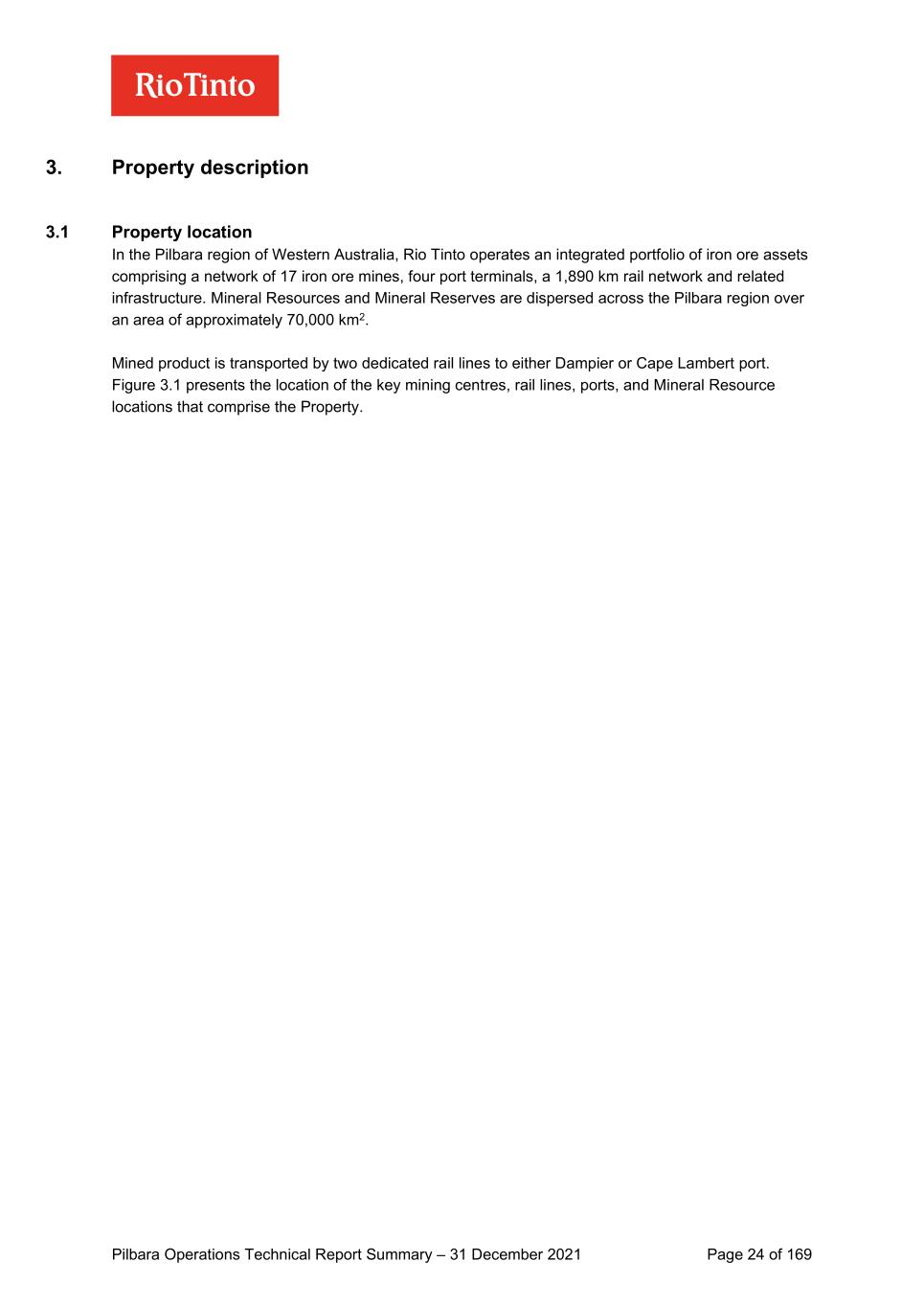 RioTinto

3. Property description

3.1 Property location

In the Pilbara region of Western Australia, Rio Tinto operates an integrated portfolio of iron ore assets comprising a network of 17 iron ore mines, four port terminals, a 1,890 km rail network and related infrastructure. Mineral Resources and Mineral Reserves are dispersed across the Pilbara region over an area of approximately 70,000 km$^2$.

Mined product is transported by two dedicated rail lines to either Dampier or Cape Lambert port. Figure 3.1 presents the location of the key mining centres, rail lines, ports, and Mineral Resource locations that comprise the Property.

Pilbara Operations Technical Report Summary – 31 December 2021 Page 24 of 169